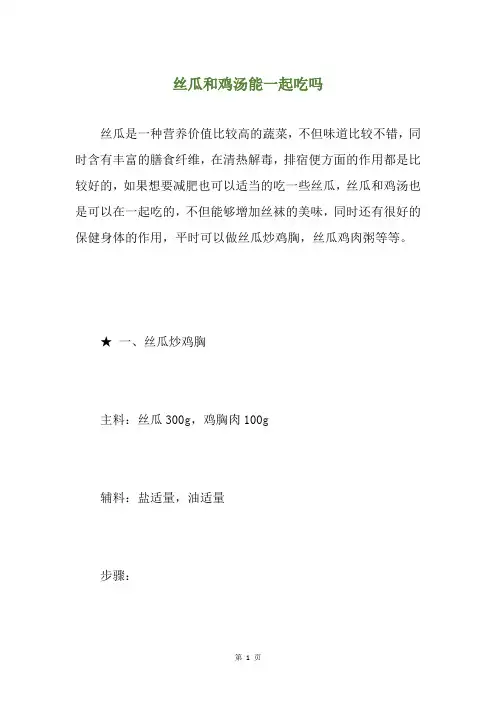 丝瓜和鸡汤能一起吃吗

丝瓜是一种营养价值比较高的蔬菜，不但味道比较不错，同时含有丰富的膳食纤维，在清热解毒，排宿便方面的作用都是比较好的，如果想要减肥也可以适当的吃一些丝瓜，丝瓜和鸡汤也是可以在一起吃的，不但能够增加丝袜的美味，同时还有很好的保健身体的作用，平时可以做丝瓜炒鸡胸，丝瓜鸡肉粥等等。

★ 一、丝瓜炒鸡胸

主料：丝瓜 300g，鸡胸肉 100g

辅料：盐适量，油适量

步骤：

第 1 页